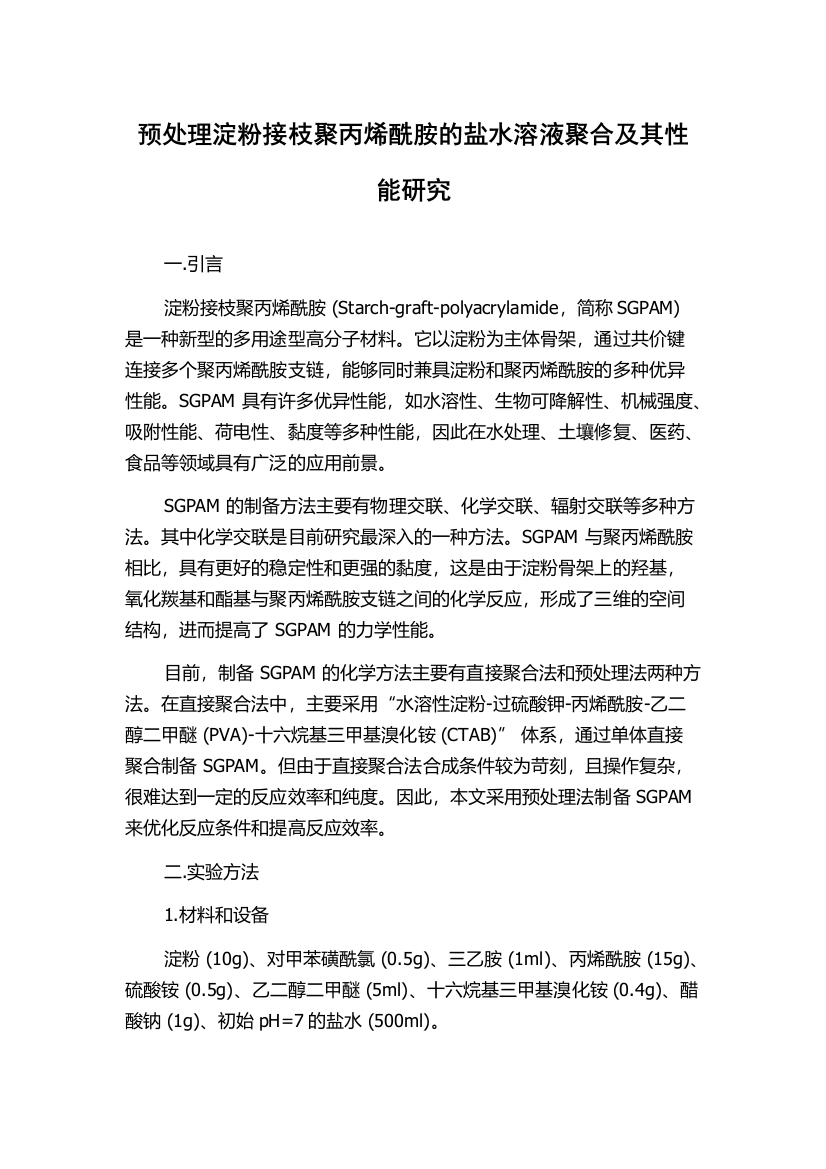 预处理淀粉接枝聚丙烯酰胺的盐水溶液聚合及其性能研究

一.引言

淀粉接枝聚丙烯酰胺 (Starch-graft-polyacrylamide，简称 SGPAM) 是一种新型的多用途型高分子材料。它以淀粉为主体骨架，通过共价键连接多个聚丙烯酰胺支链，能够同时兼具淀粉和聚丙烯酰胺的多种优异性能。SGPAM 具有许多优异性能，如水溶性、生物可降解性、机械强度、吸附性能、荷电性、黏度等多种性能，因此在水处理、土壤修复、医药、食品等领域具有广泛的应用前景。

SGPAM 的制备方法主要有物理交联、化学交联、辐射交联等多种方法。其中化学交联是目前研究最深入的一种方法。SGPAM 与聚丙烯酰胺相比，具有更好的稳定性和更强的黏度，这是由于淀粉骨架上的羟基，氧化羰基和酯基与聚丙烯酰胺支链之间的化学反应，形成了三维的空间结构，进而提高了 SGPAM 的力学性能。

目前，制备 SGPAM 的化学方法主要有直接聚合法和预处理法两种方法。在直接聚合法中，主要采用“水溶性淀粉-过硫酸钾-丙烯酰胺-乙二醇二甲醚 (PVA)-十六烷基三甲基溴化铵 (CTAB)” 体系，通过单体直接聚合制备 SGPAM。但由于直接聚合法合成条件较为苛刻，且操作复杂，很难达到一定的反应效率和纯度。因此，本文采用预处理法制备 SGPAM 来优化反应条件和提高反应效率。

二.实验方法

1.材料和设备

淀粉 (10g)、对甲苯磺酰氯 (0.5g)、三乙胺 (1ml)、丙烯酰胺 (15g)、硫酸铵 (0.5g)、乙二醇二甲醚 (5ml)、十六烷基三甲基溴化铵 (0.4g)、醋酸钠 (1g)、初始 pH=7 的盐水 (500ml)。